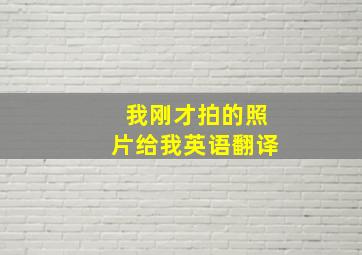 我刚才拍的照片给我英语翻译